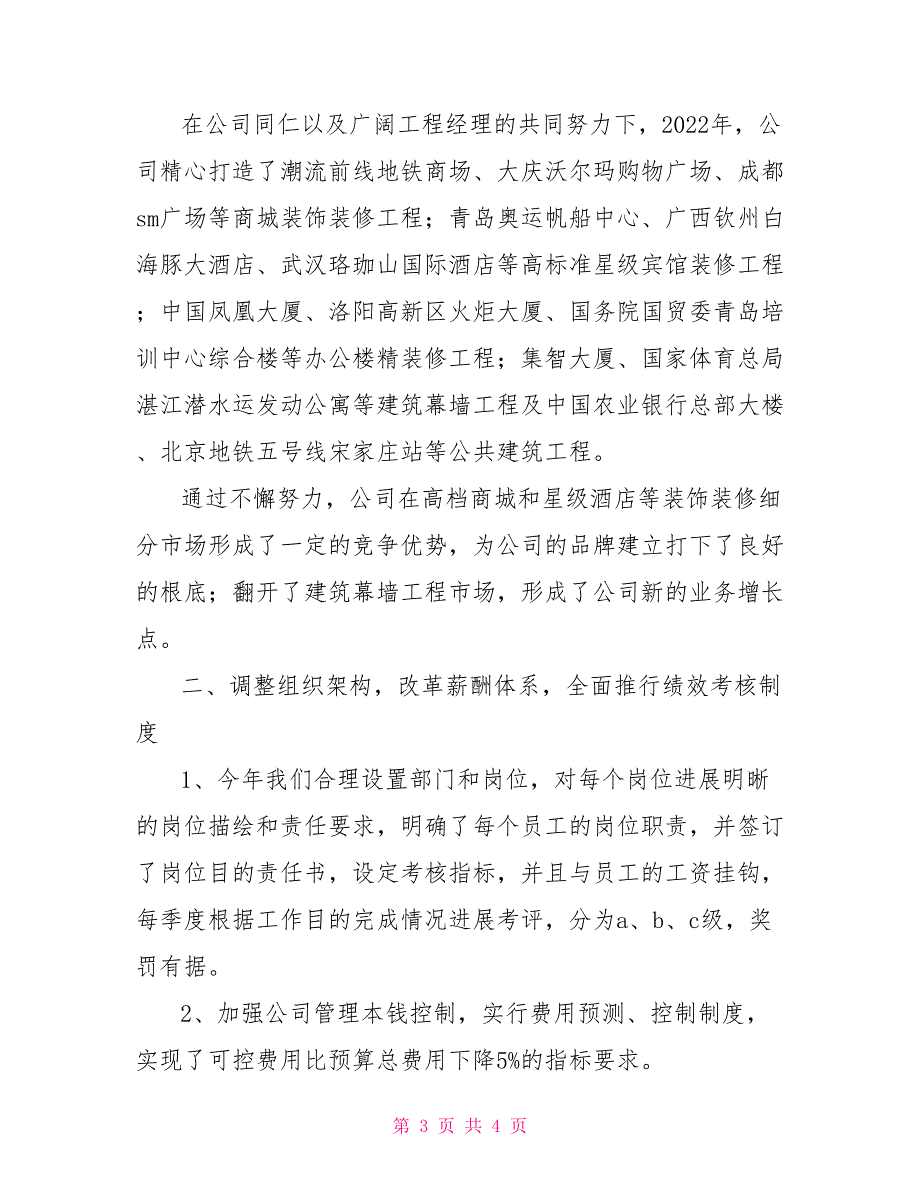 在公司同仁以及广阔工程经理的共同努力下，2022年，公司精心打造了潮流前线地铁商场、大庆沃尔玛购物广场、成都sm广场等商城装饰装修工程；青岛奥运帆船中心、广西钦州白海豚大酒店、武汉珞珈山国际酒店等高标准星级宾馆装修工程；中国凤凰大厦、洛阳高新区火炬大厦、国务院国贸委青岛培训中心综合楼等办公楼精装修工程；集智大厦、国家体育总局湛江潜水运发动公寓等建筑幕墙工程及中国农业银行总部大楼、北京地铁五号线宋家庄站等公共建筑工程。

通过不懈努力，公司在高档商城和星级酒店等装饰装修细分市场形成了一定的竞争优势，为公司的品牌建立打下了良好的根底；翻开了建筑幕墙工程市场，形成了公司新的业务增长点。

二、调整组织架构，改革薪酬体系，全面推行绩效考核制度

1、今年我们合理设置部门和岗位，对每个岗位进展明晰的岗位描绘和责任要求，明确了每个员工的岗位职责，并签订了岗位目的责任书，设定考核指标，并且与员工的工资挂钩，每季度根据工作目的完成情况进展考评，分为a、b、c级，奖罚有据。

2、加强公司管理本钱控制，实行费用预测、控制制度，实现了可控费用比预算总费用下降5%的指标要求。

第 3 页 共 4 页